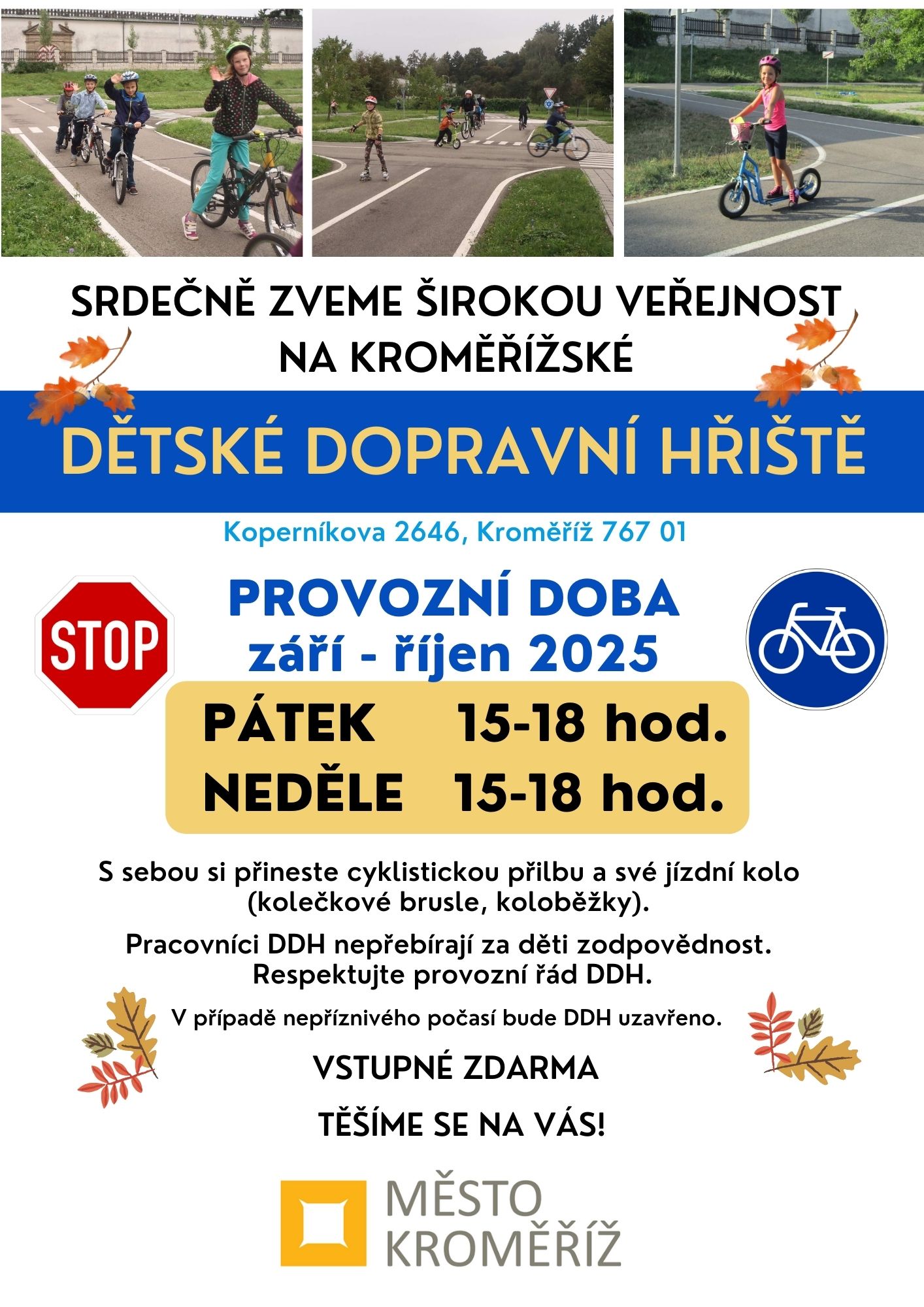 SRDEČNĚ ZVEME ŠIROKOU VEŘEJNOST NA KROMĚŘÍŽSKÉ

DĚTSKÉ DOPRAVNÍ HŘIŠTĚ

Koperníkova 2646, Kroměříž 767 01

STOP

PROVOZNÍ DOBA
září - říjen 2025

PÁTEK 15-18 hod.
NEDĚLE 15-18 hod.

S sebou si přineste cyklistickou přilbu a své jízdní kolo (kolečkové brusle, koloběžky).

Pracovníci DDH nepřebírají za děti zodpovědnost. Respektujte provozní řád DDH.

V případě nepříznivého počasí bude DDH uzavřeno.

VSTUPNÉ ZDARMA

TĚŠÍME SE NA VÁS!

MĚSTO KROMĚŘÍŽ